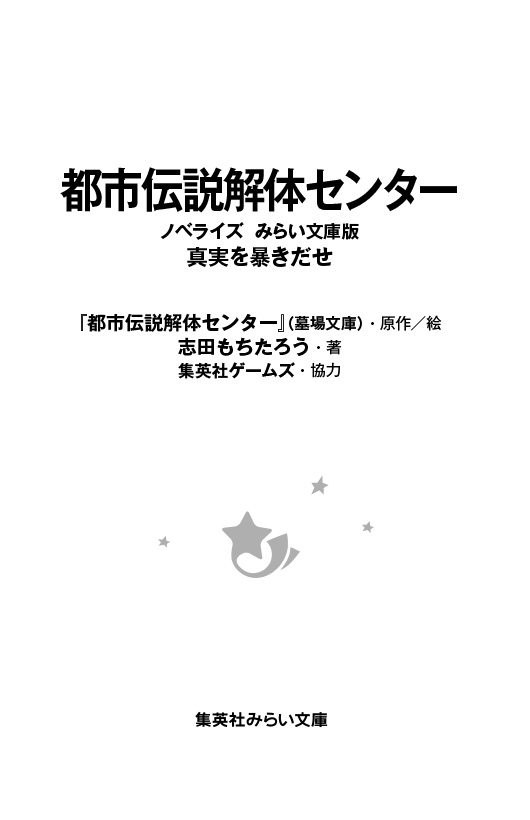 都市伝説解体センター

ノベライズ　みらい文庫版
真実を暴きだせ

『都市伝説解体センター』（墓場文庫）・原作／絵
志田もちたろう・著
集英社ゲームズ・協力

集英社みらい文庫